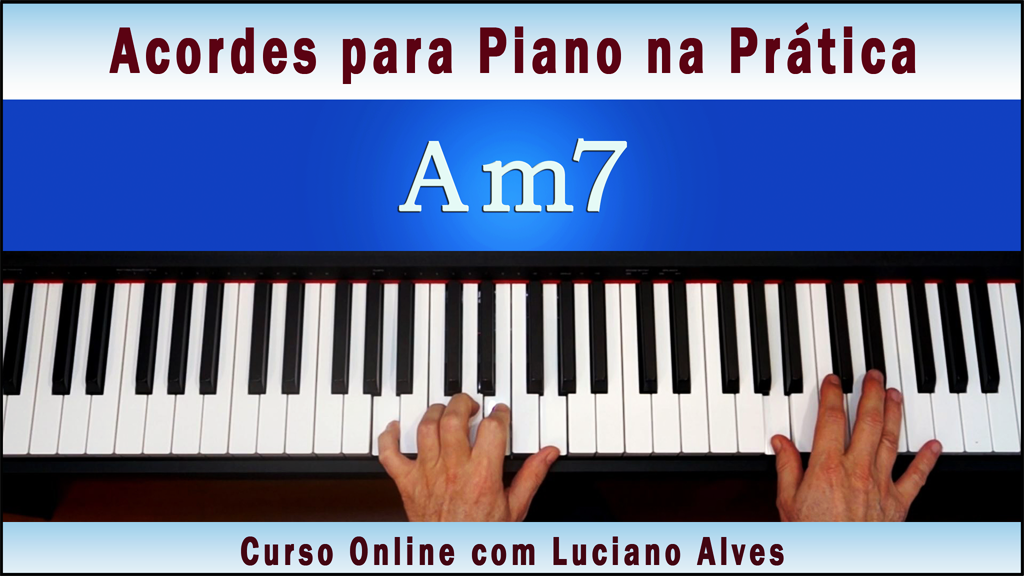 Acordes para Piano na Prática

Am7

Curso Online com Luciano Alves